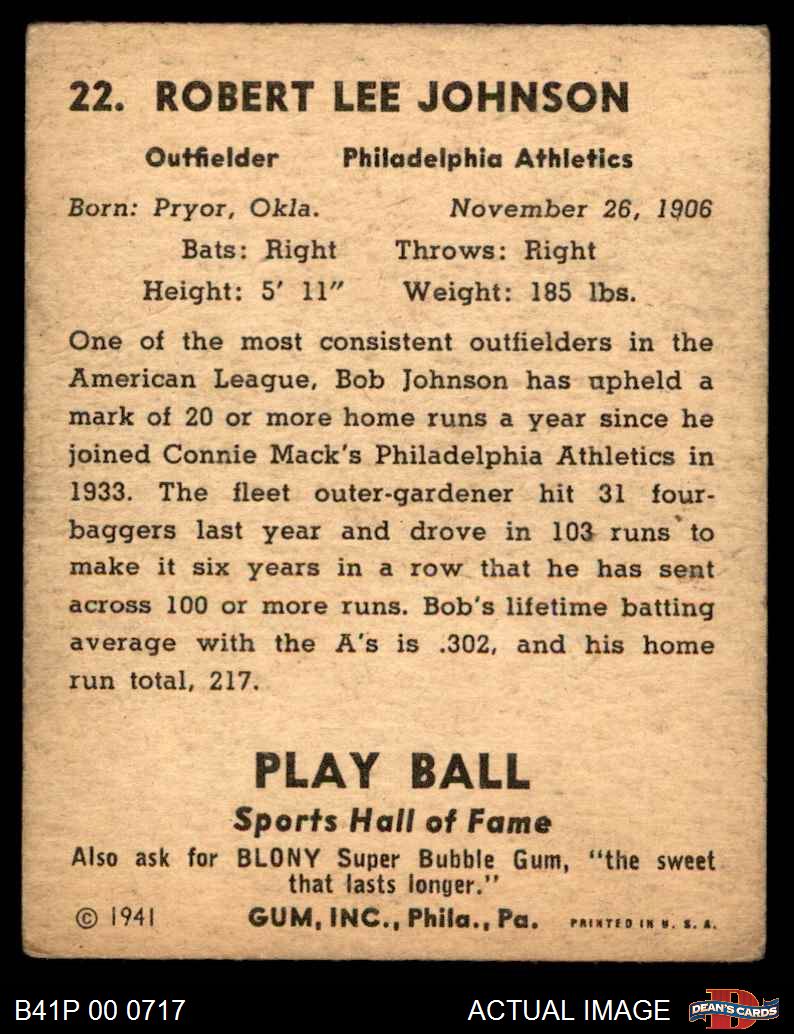 22. ROBERT LEE JOHNSON

Outfielder Philadelphia Athletics

Born: Pryor, Okla. November 26, 1906

Bats: Right Throws: Right

Height: 5' 11" Weight: 185 lbs.

One of the most consistent outfielders in the American League, Bob Johnson has upheld a mark of 20 or more home runs a year since he joined Connie Mack's Philadelphia Athletics in 1933. The fleet outer-gardener hit 31 four-baggers last year and drove in 103 runs to make it six years in a row that he has sent across 100 or more runs. Bob's lifetime batting average with the A's is .302, and his home run total, 217.

PLAY BALL

Sports Hall of Fame

Also ask for BLONY Super Bubble Gum, "the sweet that lasts longer."

© 1941 GUM, INC., Phila., Pa. PRINTED IN U. S. A.

B41P 00 0717

ACTUAL IMAGE

DEAN'S CARDS